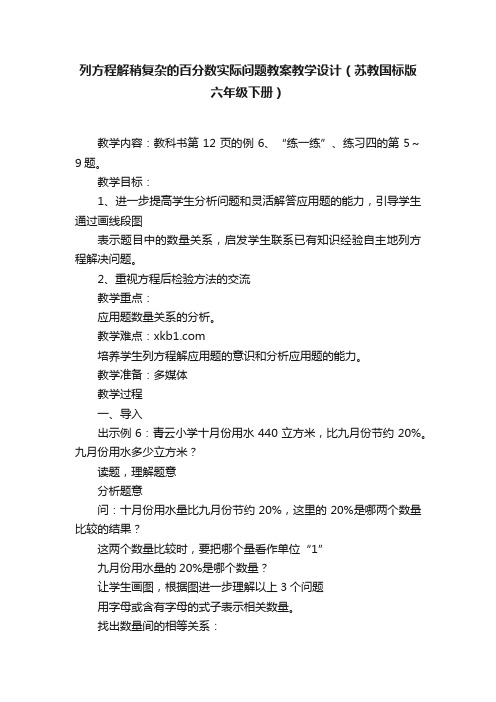 列方程解稍复杂的百分数实际问题教案教学设计（苏教国标版六年级下册）

教学内容：教科书第 12 页的例 6、“练一练”、练习四的第 5～9 题。

教学目标：

1、进一步提高学生分析问题和灵活解答应用题的能力，引导学生通过画线段图

表示题目中的数量关系，启发学生联系已有知识经验自主地列方程解决问题。

2、重视方程后检验方法的交流

教学重点：

应用题数量关系的分析。

教学难点：xkb1.com

培养学生列方程解应用题的意识和分析应用题的能力。

教学准备：多媒体

教学过程

一、导入

出示例 6：青云小学十月份用水 440 立方米，比九月份节约 20%。九月份用水多少立方米？

读题，理解题意

分析题意

问：十月份用水量比九月份节约 20%，这里的 20%是哪两个数量比较的结果？

这两个数量比较时，要把哪个量看作单位“1”

九月份用水量的 20%是哪个数量？

让学生画图，根据图进一步理解以上 3 个问题

用字母或含有字母的式子表示相关数量。

找出数量间的相等关系：